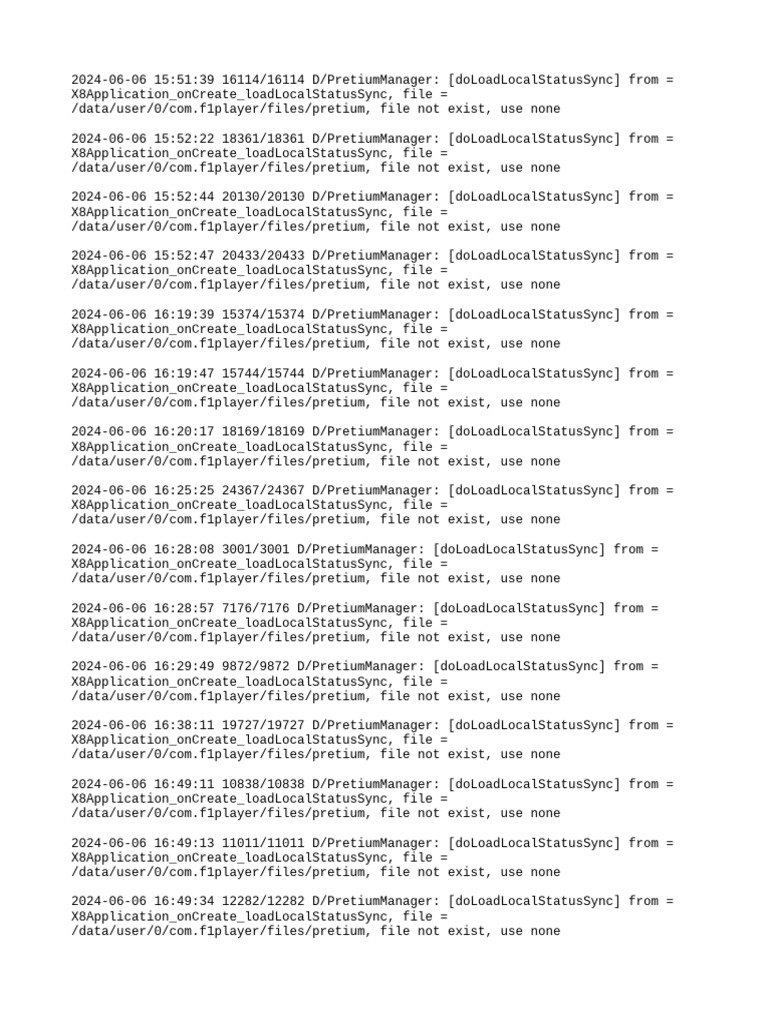 2024-06-06 15:51:39 16114/16114 D/PretiumManager: [doLoadLocalStatusSync] from = X8Application_onCreate_loadLocalStatusSync, file = /data/user/0/com.f1player/files/pretium, file not exist, use none

2024-06-06 15:52:22 18361/18361 D/PretiumManager: [doLoadLocalStatusSync] from = X8Application_onCreate_loadLocalStatusSync, file = /data/user/0/com.f1player/files/pretium, file not exist, use none

2024-06-06 15:52:44 20130/20130 D/PretiumManager: [doLoadLocalStatusSync] from = X8Application_onCreate_loadLocalStatusSync, file = /data/user/0/com.f1player/files/pretium, file not exist, use none

2024-06-06 15:52:47 20433/20433 D/PretiumManager: [doLoadLocalStatusSync] from = X8Application_onCreate_loadLocalStatusSync, file = /data/user/0/com.f1player/files/pretium, file not exist, use none

2024-06-06 16:19:39 15374/15374 D/PretiumManager: [doLoadLocalStatusSync] from = X8Application_onCreate_loadLocalStatusSync, file = /data/user/0/com.f1player/files/pretium, file not exist, use none

2024-06-06 16:19:47 15744/15744 D/PretiumManager: [doLoadLocalStatusSync] from = X8Application_onCreate_loadLocalStatusSync, file = /data/user/0/com.f1player/files/pretium, file not exist, use none

2024-06-06 16:20:17 18169/18169 D/PretiumManager: [doLoadLocalStatusSync] from = X8Application_onCreate_loadLocalStatusSync, file = /data/user/0/com.f1player/files/pretium, file not exist, use none

2024-06-06 16:25:25 24367/24367 D/PretiumManager: [doLoadLocalStatusSync] from = X8Application_onCreate_loadLocalStatusSync, file = /data/user/0/com.f1player/files/pretium, file not exist, use none

2024-06-06 16:28:08 3001/3001 D/PretiumManager: [doLoadLocalStatusSync] from = X8Application_onCreate_loadLocalStatusSync, file = /data/user/0/com.f1player/files/pretium, file not exist, use none

2024-06-06 16:28:57 7176/7176 D/PretiumManager: [doLoadLocalStatusSync] from = X8Application_onCreate_loadLocalStatusSync, file = /data/user/0/com.f1player/files/pretium, file not exist, use none

2024-06-06 16:29:49 9872/9872 D/PretiumManager: [doLoadLocalStatusSync] from = X8Application_onCreate_loadLocalStatusSync, file = /data/user/0/com.f1player/files/pretium, file not exist, use none

2024-06-06 16:38:11 19727/19727 D/PretiumManager: [doLoadLocalStatusSync] from = X8Application_onCreate_loadLocalStatusSync, file = /data/user/0/com.f1player/files/pretium, file not exist, use none

2024-06-06 16:49:11 10838/10838 D/PretiumManager: [doLoadLocalStatusSync] from = X8Application_onCreate_loadLocalStatusSync, file = /data/user/0/com.f1player/files/pretium, file not exist, use none

2024-06-06 16:49:13 11011/11011 D/PretiumManager: [doLoadLocalStatusSync] from = X8Application_onCreate_loadLocalStatusSync, file = /data/user/0/com.f1player/files/pretium, file not exist, use none

2024-06-06 16:49:34 12282/12282 D/PretiumManager: [doLoadLocalStatusSync] from = X8Application_onCreate_loadLocalStatusSync, file = /data/user/0/com.f1player/files/pretium, file not exist, use none